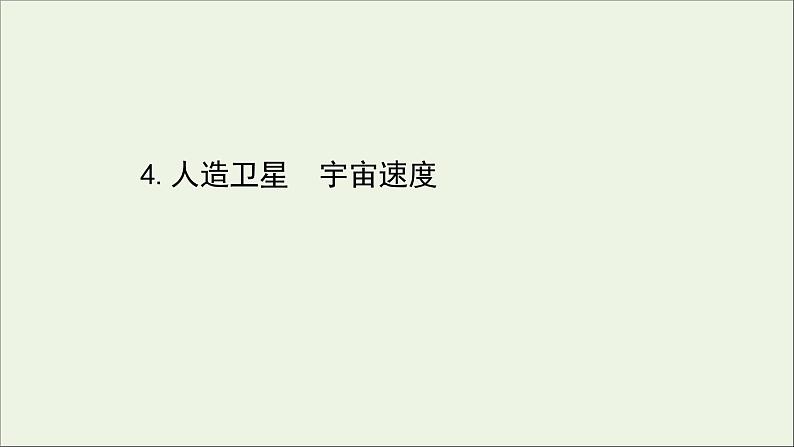 4. 人造卫星　宇宙速度